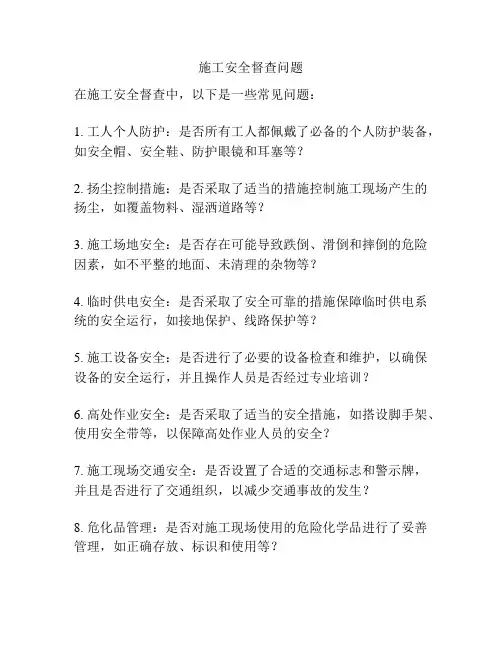 施工安全督查问题

在施工安全督查中，以下是一些常见问题：

1. 工人个人防护：是否所有工人都佩戴了必备的个人防护装备，如安全帽、安全鞋、防护眼镜和耳塞等？

2. 扬尘控制措施：是否采取了适当的措施控制施工现场产生的扬尘，如覆盖物料、湿洒道路等？

3. 施工场地安全：是否存在可能导致跌倒、滑倒和摔倒的危险因素，如不平整的地面、未清理的杂物等？

4. 临时供电安全：是否采取了安全可靠的措施保障临时供电系统的安全运行，如接地保护、线路保护等？

5. 施工设备安全：是否进行了必要的设备检查和维护，以确保设备的安全运行，并且操作人员是否经过专业培训？

6. 高处作业安全：是否采取了适当的安全措施，如搭设脚手架、使用安全带等，以保障高处作业人员的安全？

7. 施工现场交通安全：是否设置了合适的交通标志和警示牌，并且是否进行了交通组织，以减少交通事故的发生？

8. 危化品管理：是否对施工现场使用的危险化学品进行了妥善管理，如正确存放、标识和使用等？